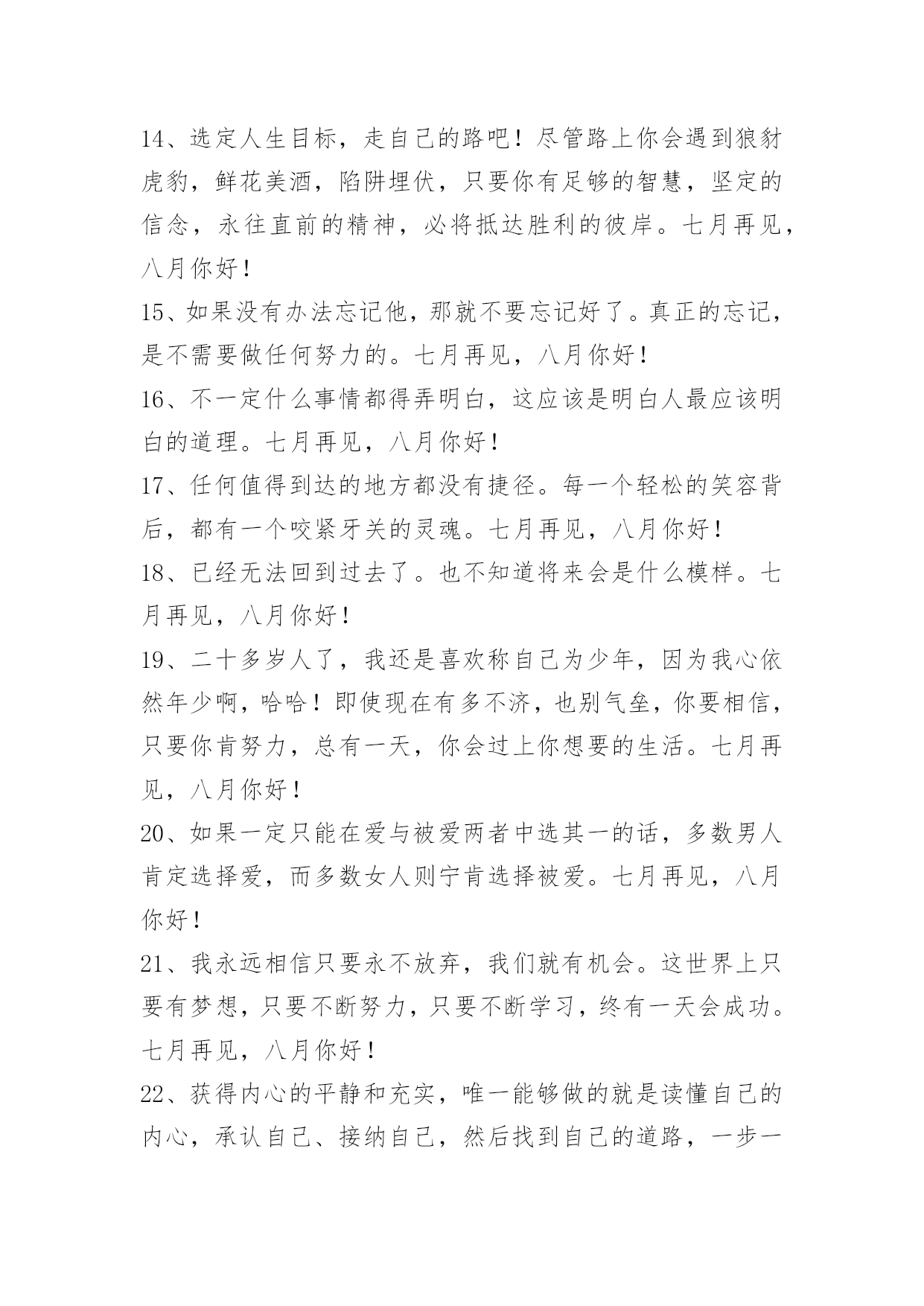 14、选定人生目标，走自己的路吧！尽管路上你会遇到狼豺虎豹，鲜花美酒，陷阱埋伏，只要你有足够的智慧，坚定的信念，永往直前的精神，必将抵达胜利的彼岸。七月再见，八月你好！

15、如果没有办法忘记他，那就不要忘记好了。真正的忘记，是不需要做任何努力的。七月再见，八月你好！

16、不一定什么事情都得弄明白，这应该是明白人最应该明白的道理。七月再见，八月你好！

17、任何值得到达的地方都没有捷径。每一个轻松的笑容背后，都有一个咬紧牙关的灵魂。七月再见，八月你好！

18、已经无法回到过去了。也不知道将来会是什么模样。七月再见，八月你好！

19、二十多岁人了，我还是喜欢称自己为少年，因为我心依然年少啊，哈哈！即使现在有多不济，也别气垒，你要相信，只要你肯努力，总有一天，你会过上你想要的生活。七月再见，八月你好！

20、如果一定只能在爱与被爱两者中选其一的话，多数男人肯定选择爱，而多数女人则宁肯选择被爱。七月再见，八月你好！

21、我永远相信只要永不放弃，我们就有机会。这世界上只要有梦想，只要不断努力，只要不断学习，终有一天会成功。七月再见，八月你好！

22、获得内心的平静和充实，唯一能够做的就是读懂自己的内心，承认自己、接纳自己，然后找到自己的道路，一步一